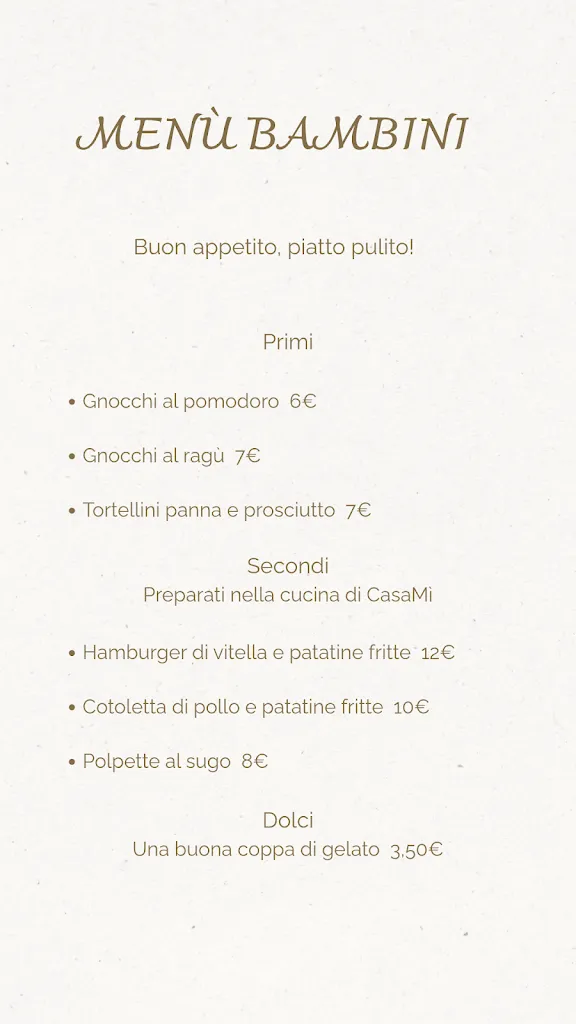 MENÙ BAMBINI

Buon appetito, piatto pulito!

Primi

• Gnocchi al pomodoro 6€

• Gnocchi al ragù 7€

• Tortellini panna e prosciutto 7€

Secondi
Preparati nella cucina di CasaMi

• Hamburger di vitella e patatine fritte 12€

• Cotoletta di pollo e patatine fritte 10€

• Polpette al sugo 8€

Dolci
Una buona coppa di gelato 3,50€